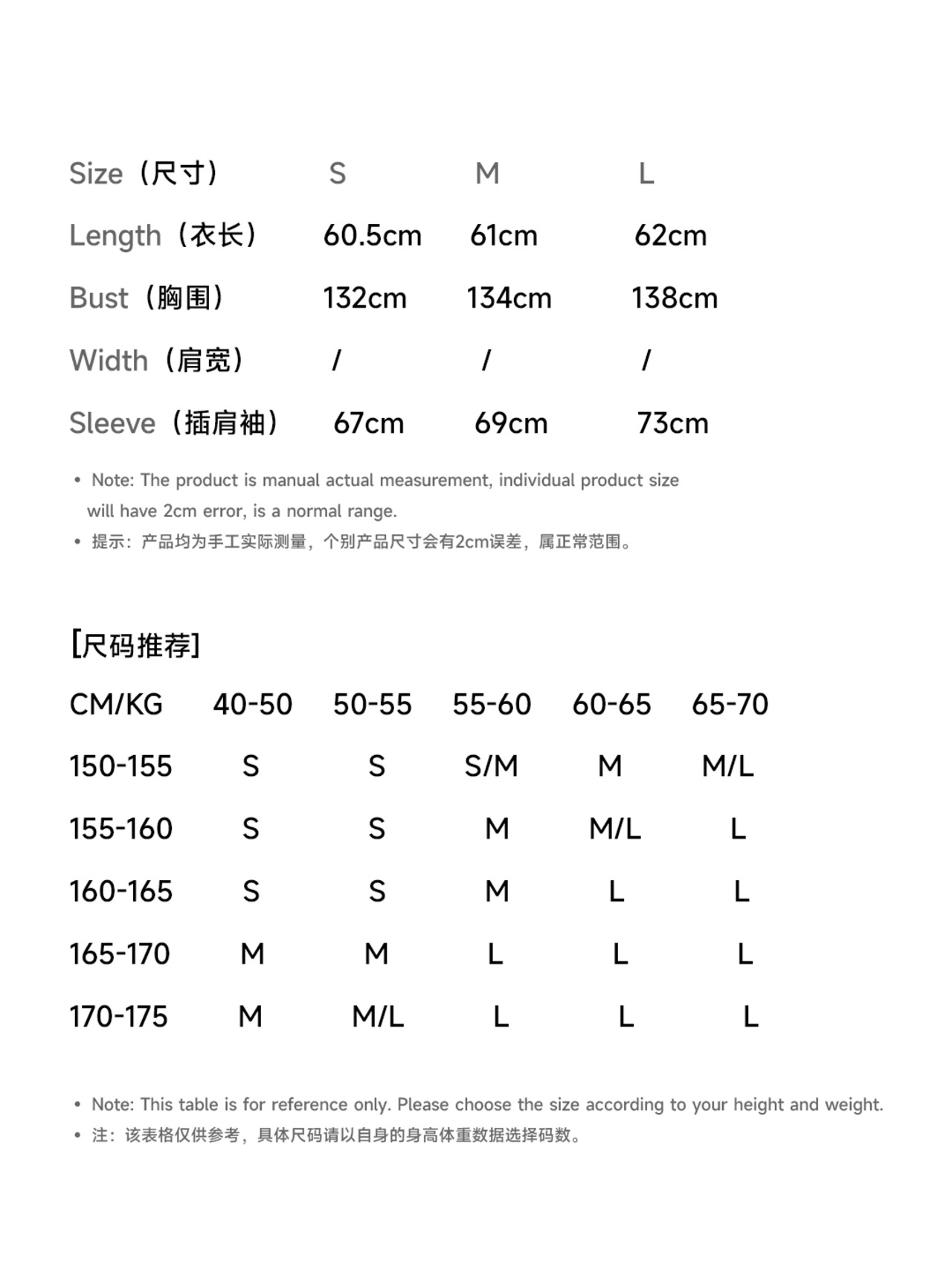 | Size（尺寸） | S | M | L |
|---|---|---|---|
| Length（衣长） | 60.5cm | 61cm | 62cm |
| Bust（胸围） | 132cm | 134cm | 138cm |
| Width（肩宽） | / | / | / |
| Sleeve（插肩袖） | 67cm | 69cm | 73cm |

• Note: The product is manual actual measurement, individual product size will have 2cm error, is a normal range.
• 提示：产品均为手工实际测量，个别产品尺寸会有2cm误差，属正常范围。

[尺码推荐]

| CM/KG | 40-50 | 50-55 | 55-60 | 60-65 | 65-70 |
|---|---|---|---|---|---|
| 150-155 | S | S | S/M | M | M/L |
| 155-160 | S | S | M | M/L | L |
| 160-165 | S | S | M | L | L |
| 165-170 | M | M | L | L | L |
| 170-175 | M | M/L | L | L | L |

• Note: This table is for reference only. Please choose the size according to your height and weight.
• 注：该表格仅供参考，具体尺码请以自身的身高体重数据选择码数。